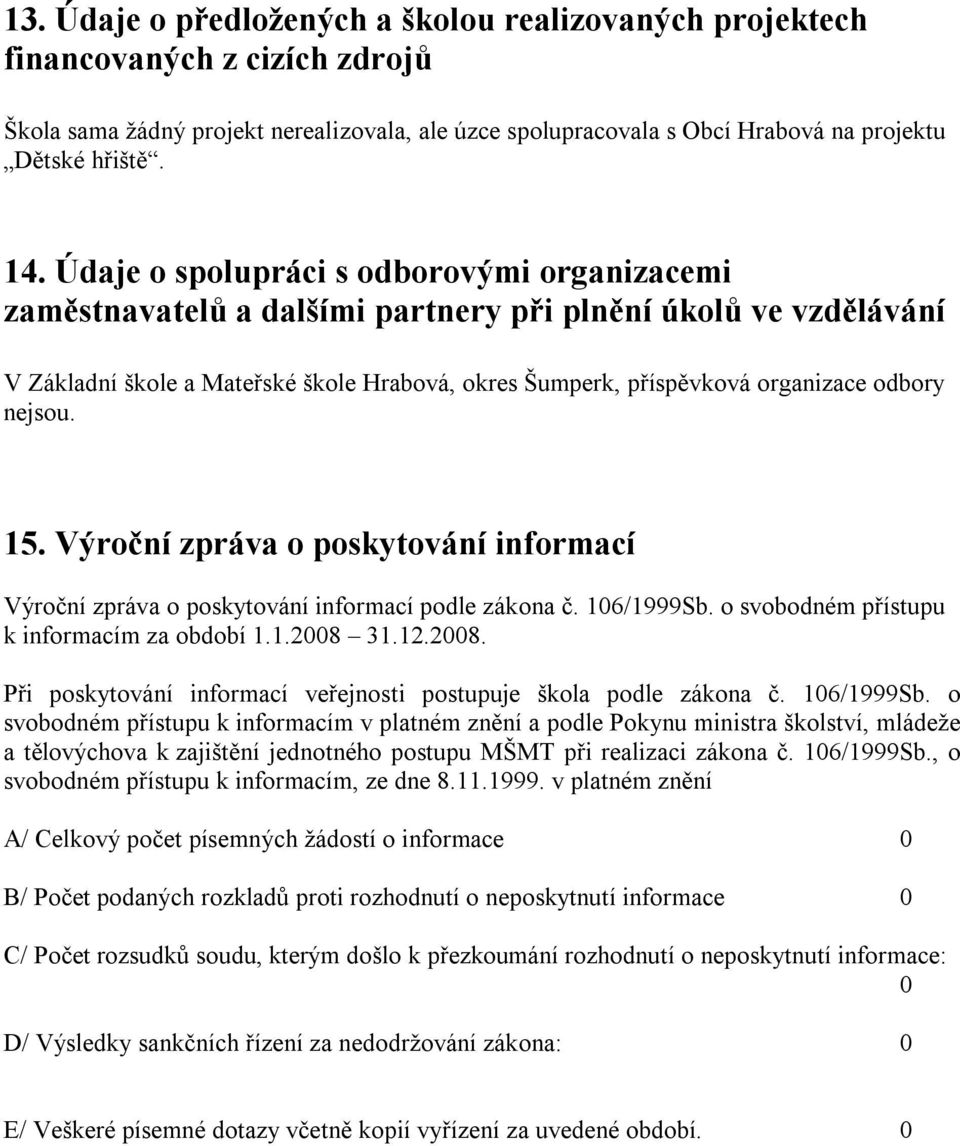 13. Údaje o předložených a školou realizovaných projektech financovaných z cizích zdrojů

Škola sama žádný projekt nerealizovala, ale úzce spolupracovala s Obcí Hrabová na projektu „Dětské hřiště“.

14. Údaje o spolupráci s odborovými organizacemi zaměstnavatelů a dalšími partnery při plnění úkolů ve vzdělávání

V Základní škole a Mateřské škole Hrabová, okres Šumperk, příspěvková organizace odbory nejsou.

15. Výroční zpráva o poskytování informací

Výroční zpráva o poskytování informací podle zákona č. 106/1999Sb. o svobodném přístupu k informacím za období 1.1.2008 31.12.2008.

Při poskytování informací veřejnosti postupuje škola podle zákona č. 106/1999Sb. o svobodném přístupu k informacím v platném znění a podle Pokynu ministra školství, mládeže a tělovýchova k zajištění jednotného postupu MŠMT při realizaci zákona č. 106/1999Sb., o svobodném přístupu k informacím, ze dne 8.11.1999. v platném znění

A/ Celkový počet písemných žádostí o informace 0

B/ Počet podaných rozkladů proti rozhodnutí o neposkytnutí informace 0

C/ Počet rozsudků soudu, kterým došlo k přezkoumání rozhodnutí o neposkytnutí informace: 0

D/ Výsledky sankčních řízení za nedodržování zákona: 0

E/ Veškeré písemné dotazy včetně kopií vyřízení za uvedené období. 0